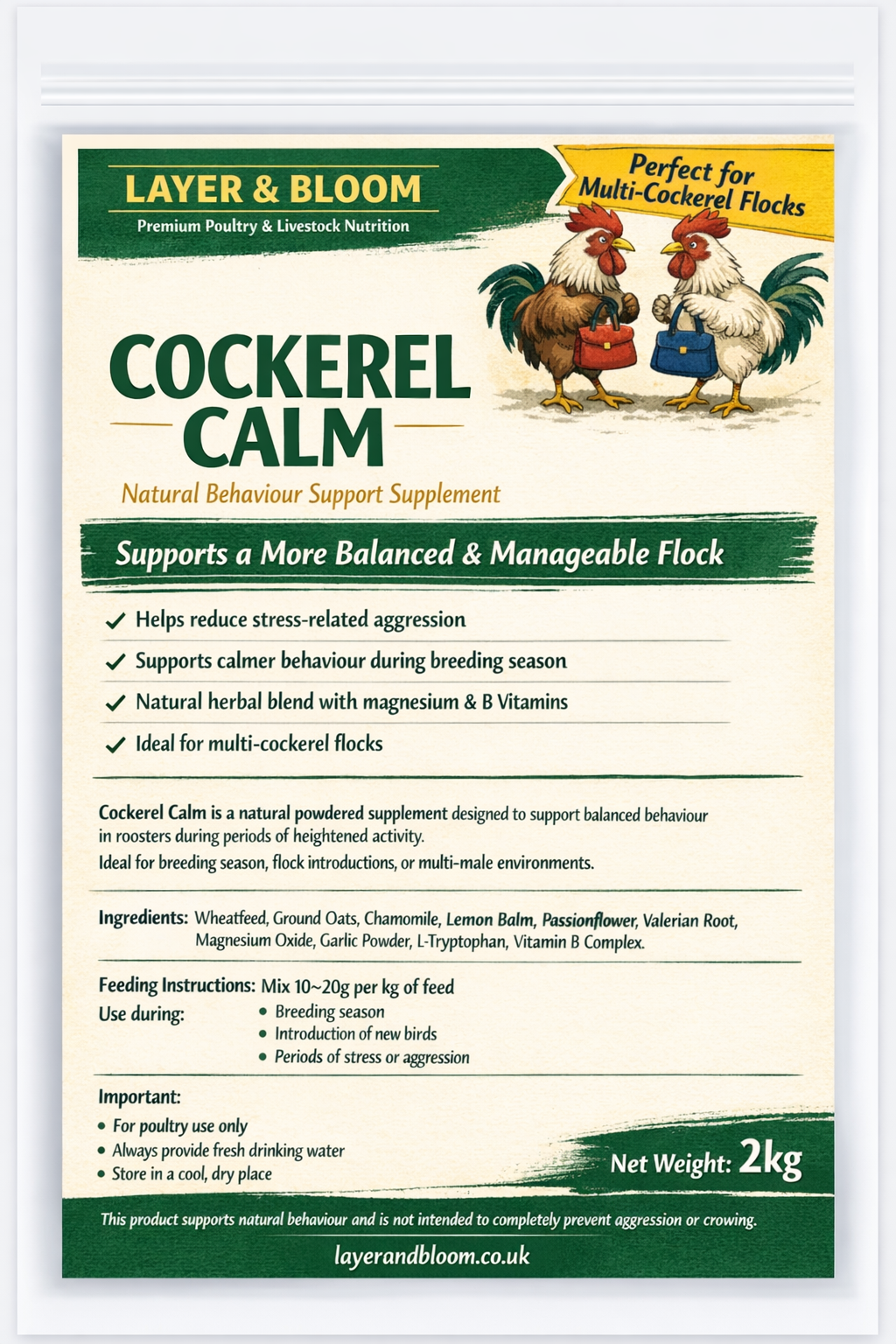 LAYER & BLOOM
Premium Poultry & Livestock Nutrition

Perfect for Multi-Cockerel Flocks

COCKEREL CALM
Natural Behaviour Support Supplement

Supports a More Balanced & Manageable Flock

✓ Helps reduce stress-related aggression
✓ Supports calmer behaviour during breeding season
✓ Natural herbal blend with magnesium & B Vitamins
✓ Ideal for multi-cockerel flocks

Cockerel Calm is a natural powdered supplement designed to support balanced behaviour in roosters during periods of heightened activity.
Ideal for breeding season, flock introductions, or multi-male environments.

Ingredients: Wheatfeed, Ground Oats, Chamomile, Lemon Balm, Passionflower, Valerian Root, Magnesium Oxide, Garlic Powder, L-Tryptophan, Vitamin B Complex.

Feeding Instructions: Mix 10~20g per kg of feed
Use during:
• Breeding season
• Introduction of new birds
• Periods of stress or aggression

Important:
• For poultry use only
• Always provide fresh drinking water
• Store in a cool, dry place

Net Weight: 2kg

This product supports natural behaviour and is not intended to completely prevent aggression or crowing.
layerandbloom.co.uk